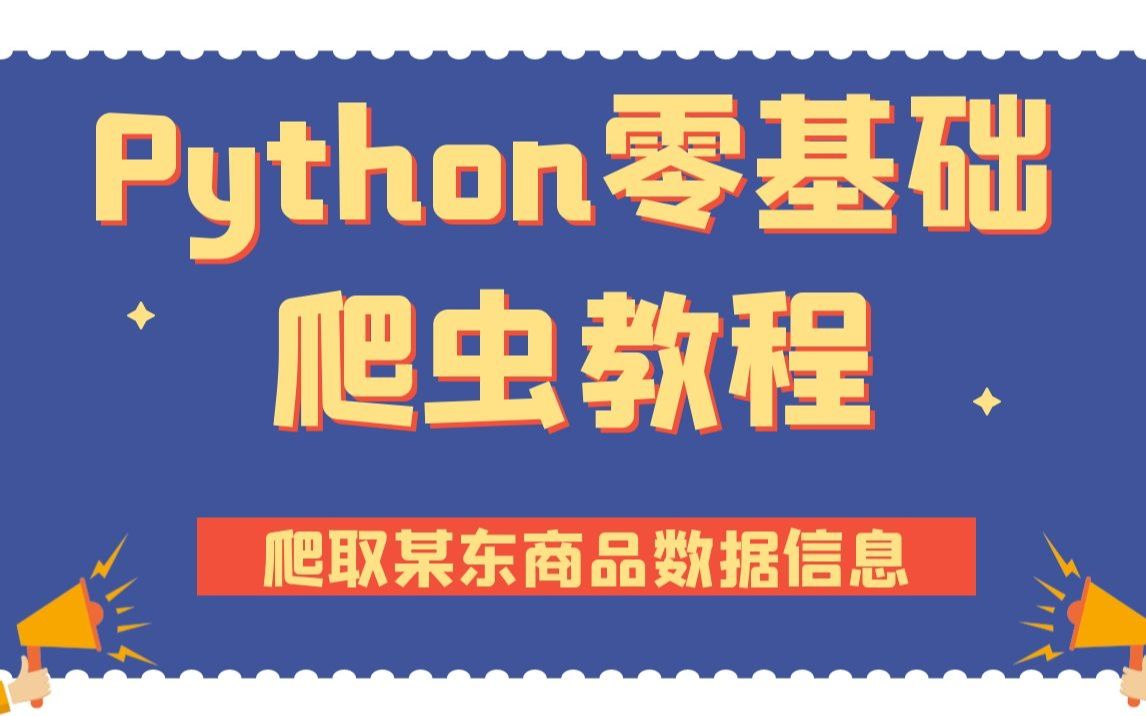 Python零基础
爬虫教程

爬取某东商品数据信息